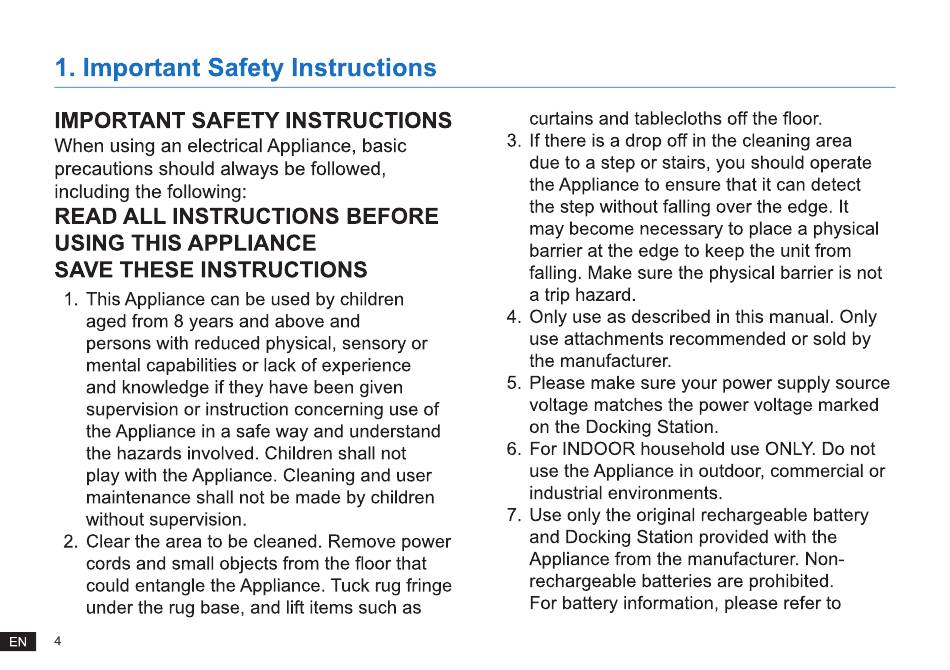 1. Important Safety Instructions

IMPORTANT SAFETY INSTRUCTIONS

When using an electrical Appliance, basic precautions should always be followed, including the following:

READ ALL INSTRUCTIONS BEFORE USING THIS APPLIANCE

SAVE THESE INSTRUCTIONS

1. This Appliance can be used by children aged from 8 years and above and persons with reduced physical, sensory or mental capabilities or lack of experience and knowledge if they have been given supervision or instruction concerning use of the Appliance in a safe way and understand the hazards involved. Children shall not play with the Appliance. Cleaning and user maintenance shall not be made by children without supervision.
2. Clear the area to be cleaned. Remove power cords and small objects from the floor that could entangle the Appliance. Tuck rug fringe under the rug base, and lift items such as curtains and tablecloths off the floor.
3. If there is a drop off in the cleaning area due to a step or stairs, you should operate the Appliance to ensure that it can detect the step without falling over the edge. It may become necessary to place a physical barrier at the edge to keep the unit from falling. Make sure the physical barrier is not a trip hazard.
4. Only use as described in this manual. Only use attachments recommended or sold by the manufacturer.
5. Please make sure your power supply source voltage matches the power voltage marked on the Docking Station.
6. For INDOOR household use ONLY. Do not use the Appliance in outdoor, commercial or industrial environments.
7. Use only the original rechargeable battery and Docking Station provided with the Appliance from the manufacturer. Non-rechargeable batteries are prohibited. For battery information, please refer to

EN 4